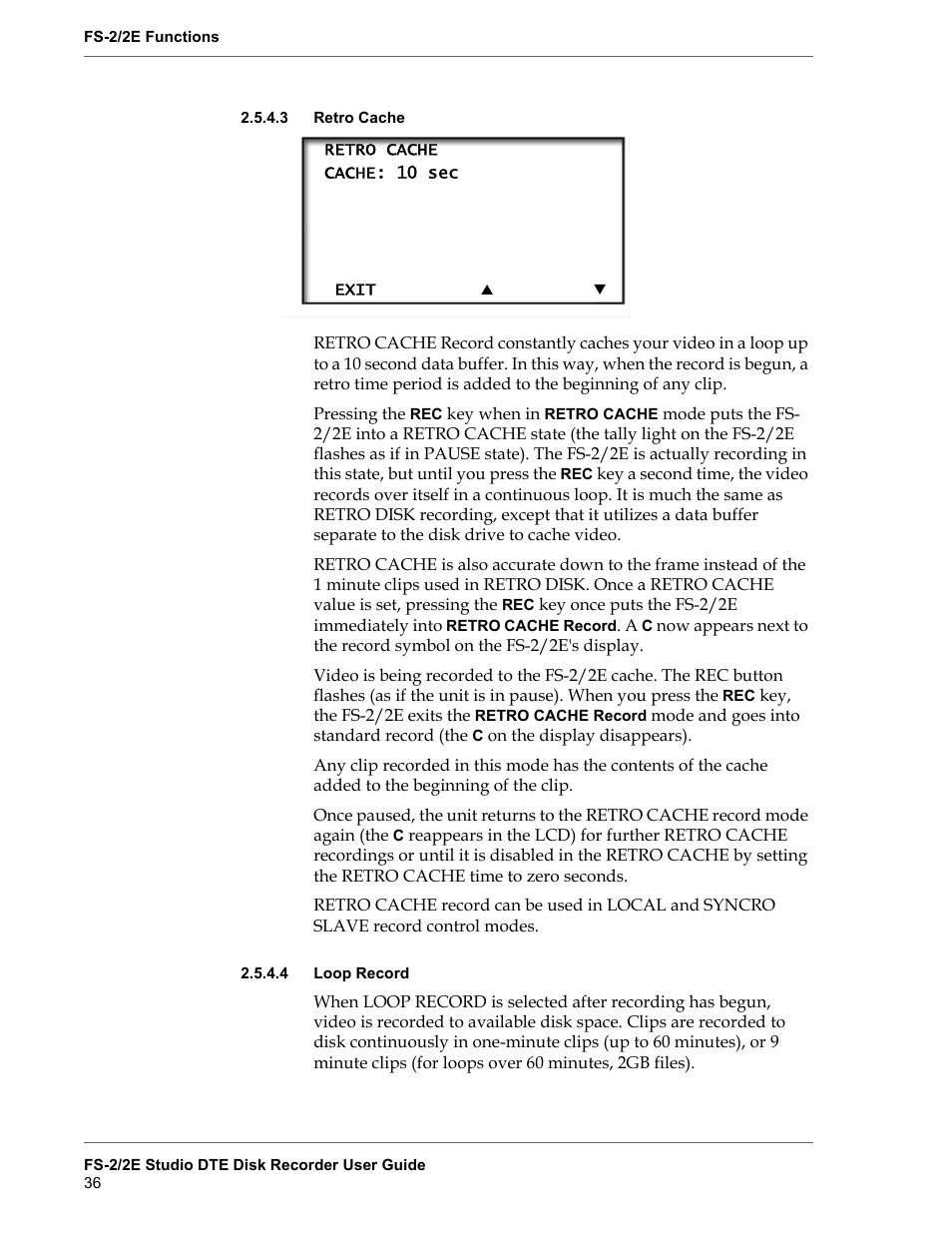 FS-2/2E Functions

2.5.4.3 Retro Cache

RETRO CACHE
CACHE: 10 sec

EXIT ▲ ▼

RETRO CACHE Record constantly caches your video in a loop up to a 10 second data buffer. In this way, when the record is begun, a retro time period is added to the beginning of any clip.

Pressing the REC key when in RETRO CACHE mode puts the FS-2/2E into a RETRO CACHE state (the tally light on the FS-2/2E flashes as if in PAUSE state). The FS-2/2E is actually recording in this state, but until you press the REC key a second time, the video records over itself in a continuous loop. It is much the same as RETRO DISK recording, except that it utilizes a data buffer separate to the disk drive to cache video.

RETRO CACHE is also accurate down to the frame instead of the 1 minute clips used in RETRO DISK. Once a RETRO CACHE value is set, pressing the REC key once puts the FS-2/2E immediately into RETRO CACHE Record. A C now appears next to the record symbol on the FS-2/2E's display.

Video is being recorded to the FS-2/2E cache. The REC button flashes (as if the unit is in pause). When you press the REC key, the FS-2/2E exits the RETRO CACHE Record mode and goes into standard record (the C on the display disappears).

Any clip recorded in this mode has the contents of the cache added to the beginning of the clip.

Once paused, the unit returns to the RETRO CACHE record mode again (the C reappears in the LCD) for further RETRO CACHE recordings or until it is disabled in the RETRO CACHE by setting the RETRO CACHE time to zero seconds.

RETRO CACHE record can be used in LOCAL and SYNCRO SLAVE record control modes.

2.5.4.4 Loop Record

When LOOP RECORD is selected after recording has begun, video is recorded to available disk space. Clips are recorded to disk continuously in one-minute clips (up to 60 minutes), or 9 minute clips (for loops over 60 minutes, 2GB files).

FS-2/2E Studio DTE Disk Recorder User Guide
36